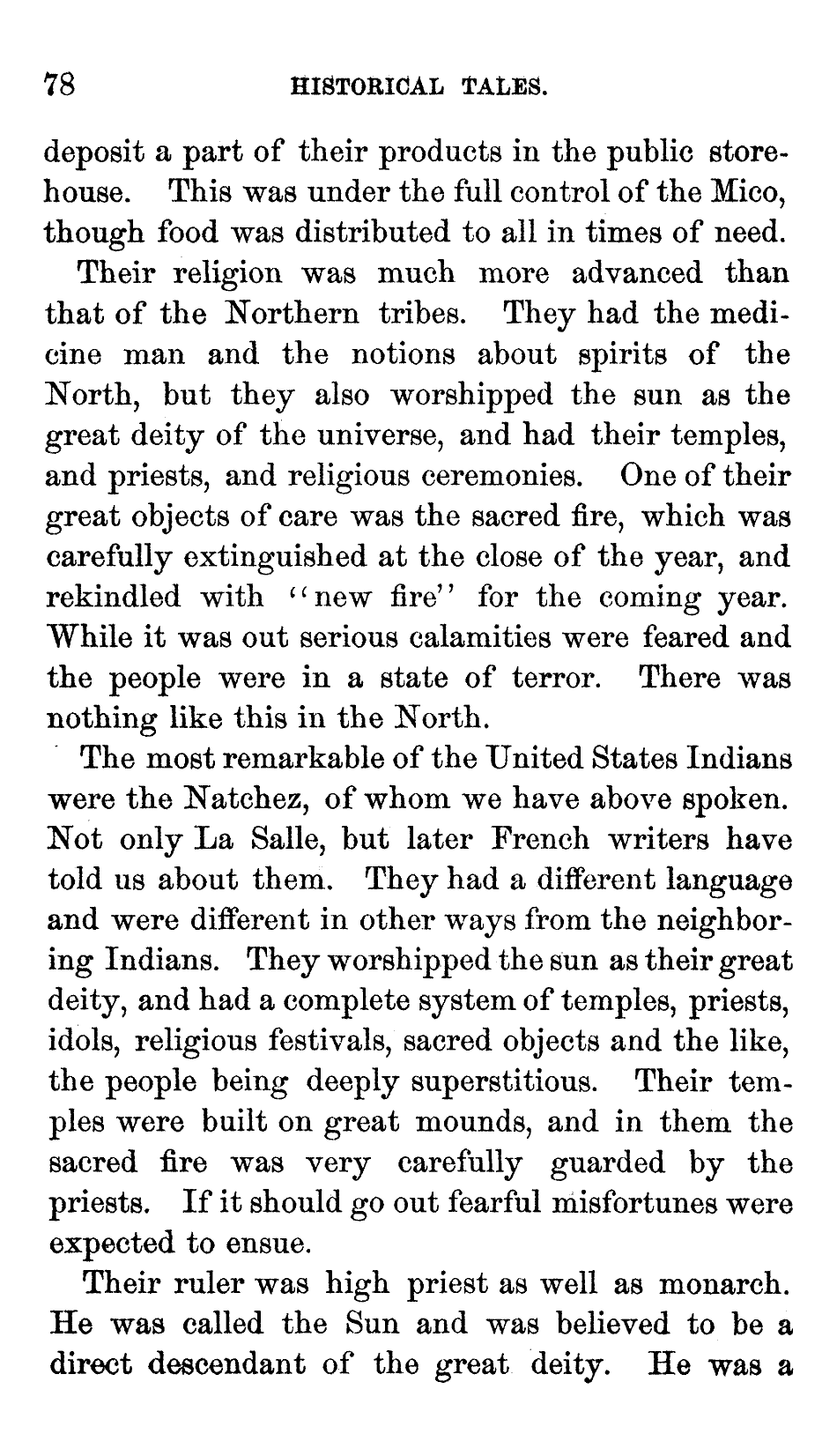 78 HISTORICAL TALES.

deposit a part of their products in the public storehouse. This was under the full control of the Mico, though food was distributed to all in times of need.

Their religion was much more advanced than that of the Northern tribes. They had the medicine man and the notions about spirits of the North, but they also worshipped the sun as the great deity of the universe, and had their temples, and priests, and religious ceremonies. One of their great objects of care was the sacred fire, which was carefully extinguished at the close of the year, and rekindled with "new fire" for the coming year. While it was out serious calamities were feared and the people were in a state of terror. There was nothing like this in the North.

The most remarkable of the United States Indians were the Natchez, of whom we have above spoken. Not only La Salle, but later French writers have told us about them. They had a different language and were different in other ways from the neighboring Indians. They worshipped the sun as their great deity, and had a complete system of temples, priests, idols, religious festivals, sacred objects and the like, the people being deeply superstitious. Their temples were built on great mounds, and in them the sacred fire was very carefully guarded by the priests. If it should go out fearful misfortunes were expected to ensue.

Their ruler was high priest as well as monarch. He was called the Sun and was believed to be a direct descendant of the great deity. He was a